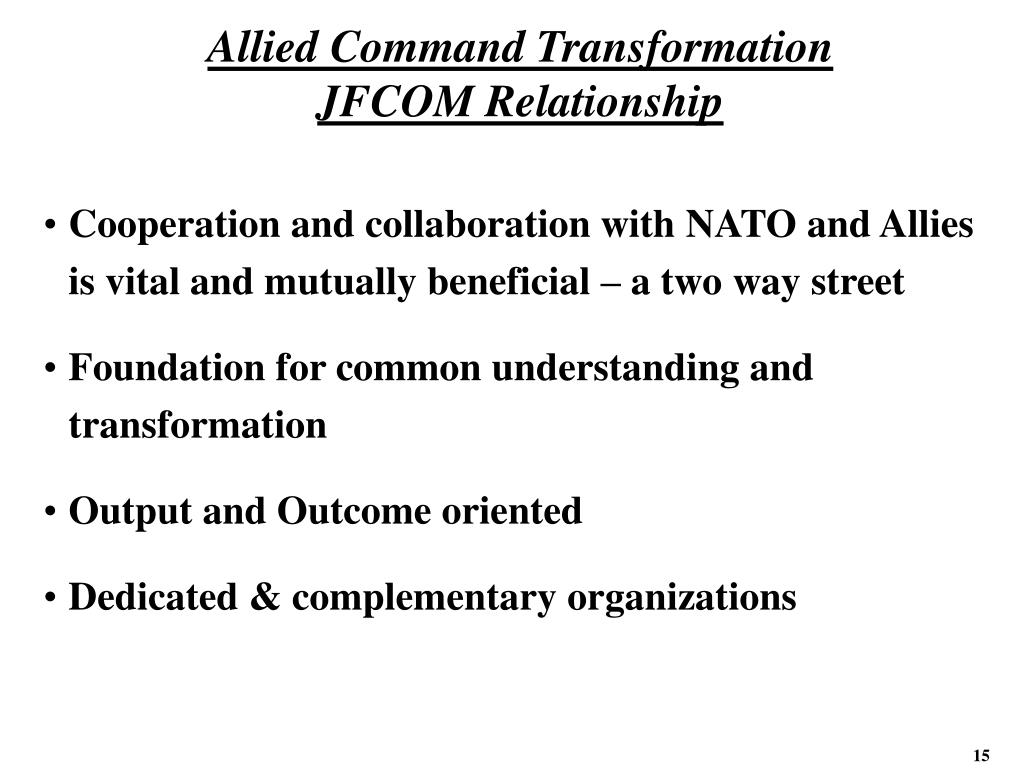 Allied Command Transformation
JFCOM Relationship

• Cooperation and collaboration with NATO and Allies is vital and mutually beneficial – a two way street

• Foundation for common understanding and transformation

• Output and Outcome oriented

• Dedicated & complementary organizations

15